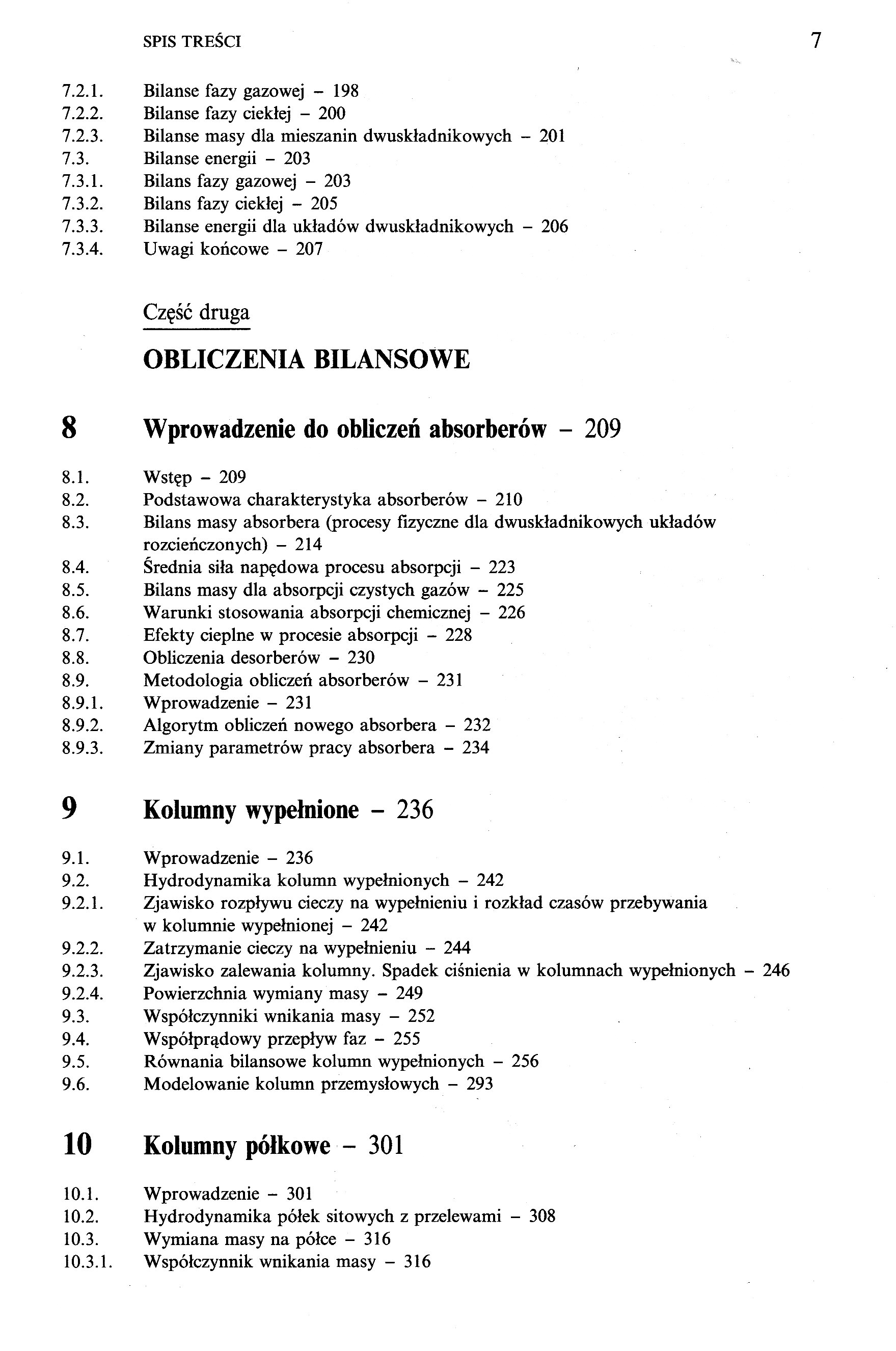 SPIS TREŚCI 7

7.2.1. Bilanse fazy gazowej – 198
7.2.2. Bilanse fazy ciekłej – 200
7.2.3. Bilanse masy dla mieszanin dwuskładnikowych – 201
7.3. Bilanse energii – 203
7.3.1. Bilans fazy gazowej – 203
7.3.2. Bilans fazy ciekłej – 205
7.3.3. Bilanse energii dla układów dwuskładnikowych – 206
7.3.4. Uwagi końcowe – 207

Część druga

OBLICZENIA BILANSOWE

8 Wprowadzenie do obliczeń absorberów – 209

8.1. Wstęp – 209
8.2. Podstawowa charakterystyka absorberów – 210
8.3. Bilans masy absorbera (procesy fizyczne dla dwuskładnikowych układów rozcieńczonych) – 214
8.4. Średnia siła napędowa procesu absorpcji – 223
8.5. Bilans masy dla absorpcji czystych gazów – 225
8.6. Warunki stosowania absorpcji chemicznej – 226
8.7. Efekty cieplne w procesie absorpcji – 228
8.8. Obliczenia desorberów – 230
8.9. Metodologia obliczeń absorberów – 231
8.9.1. Wprowadzenie – 231
8.9.2. Algorytm obliczeń nowego absorbera – 232
8.9.3. Zmiany parametrów pracy absorbera – 234

9 Kolumny wypełnione – 236

9.1. Wprowadzenie – 236
9.2. Hydrodynamika kolumn wypełnionych – 242
9.2.1. Zjawisko rozpływu cieczy na wypełnieniu i rozkład czasów przebywania w kolumnie wypełnionej – 242
9.2.2. Zatrzymanie cieczy na wypełnieniu – 244
9.2.3. Zjawisko zalewania kolumny. Spadek ciśnienia w kolumnach wypełnionych – 246
9.2.4. Powierzchnia wymiany masy – 249
9.3. Współczynniki wnikania masy – 252
9.4. Współprądowy przepływ faz – 255
9.5. Równania bilansowe kolumn wypełnionych – 256
9.6. Modelowanie kolumn przemysłowych – 293

10 Kolumny półkowe – 301

10.1. Wprowadzenie – 301
10.2. Hydrodynamika półek sitowych z przelewami – 308
10.3. Wymiana masy na półce – 316
10.3.1. Współczynnik wnikania masy – 316